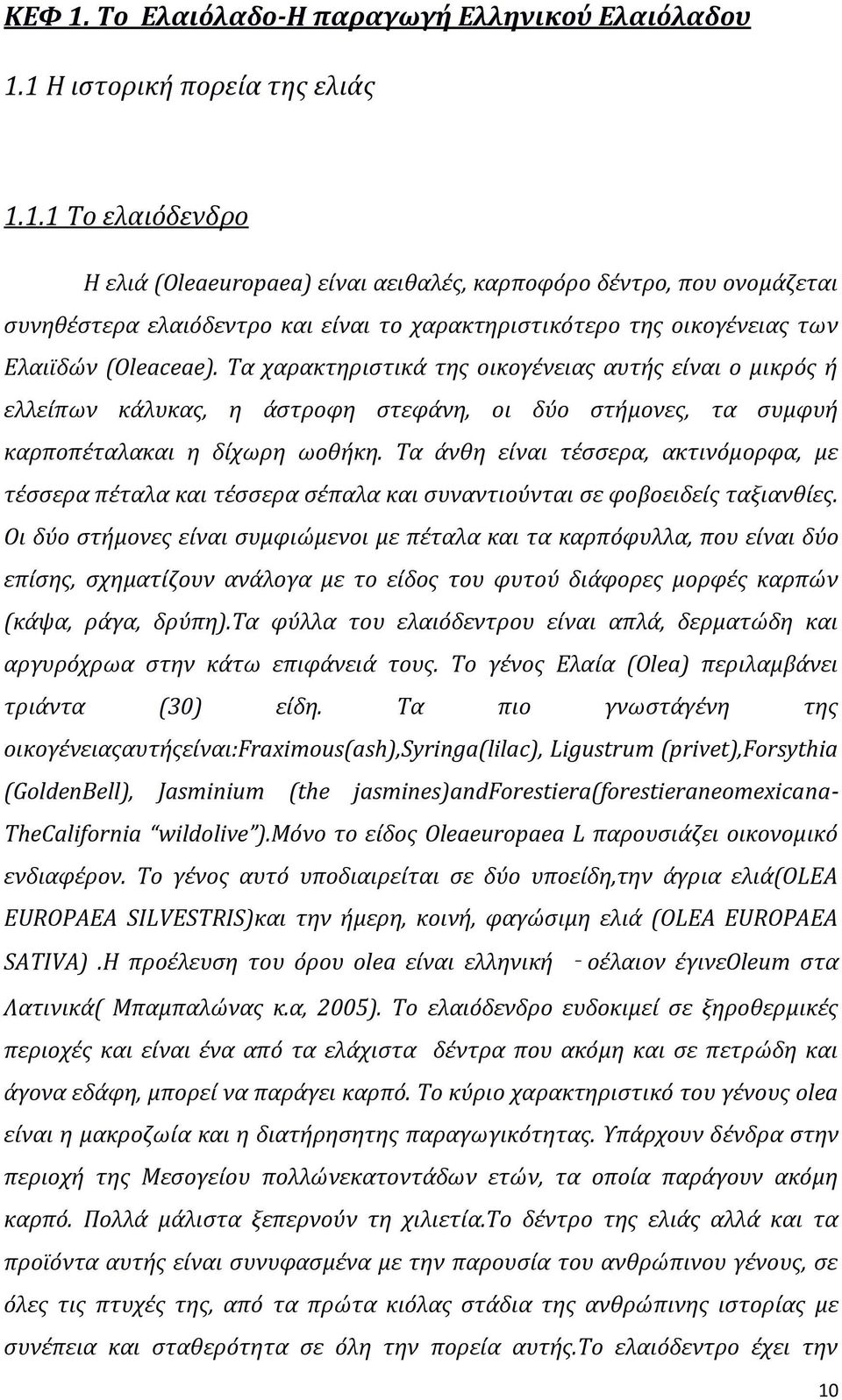 ΚΕΦ 1. Το Ελαιόλαδο-Η παραγωγή Ελληνικού Ελαιόλαδου

1.1 Η ιστορική πορεία της ελιάς

1.1.1 Το ελαιόδενδρο

Η ελιά (Oleaeuropaea) είναι αειθαλές, καρποφόρο δέντρο, που ονομάζεται συνηθέστερα ελαιόδεντρο και είναι το χαρακτηριστικότερο της οικογένειας των Ελαιϊδών (Oleaceae). Τα χαρακτηριστικά της οικογένειας αυτής είναι ο μικρός ή ελλείπων κάλυκας, η άστροφη στεφάνη, οι δύο στήμονες, τα συμφυή καρποπέταλακαι η δίχωρη ωοθήκη. Τα άνθη είναι τέσσερα, ακτινόμορφα, με τέσσερα πέταλα και τέσσερα σέπαλα και συναντιούνται σε φοβοειδείς ταξιανθίες. Οι δύο στήμονες είναι συμφιώμενοι με πέταλα και τα καρπόφυλλα, που είναι δύο επίσης, σχηματίζουν ανάλογα με το είδος του φυτού διάφορες μορφές καρπών (κάψα, ράγα, δρύπη).Τα φύλλα του ελαιόδεντρου είναι απλά, δερματώδη και αργυρόχρωα στην κάτω επιφάνειά τους. Το γένος Ελαία (Olea) περιλαμβάνει τριάντα (30) είδη. Τα πιο γνωστάγένη της οικογένειαςαυτήςείναι:Fraximous(ash),Syringa(lilac), Ligustrum (privet),Forsythia (GoldenBell), Jasminium (the jasmines)andForestiera(forestieraneomexicana-TheCalifornia “wildolive”).Μόνο το είδος Oleaeuropaea L παρουσιάζει οικονομικό ενδιαφέρον. Το γένος αυτό υποδιαιρείται σε δύο υποείδη,την άγρια ελιά(OLEA EUROPAEA SILVESTRIS)και την ήμερη, κοινή, φαγώσιμη ελιά (OLEA EUROPAEA SATIVA) .Η προέλευση του όρου olea είναι ελληνική – οέλαιον έγινεOleum στα Λατινικά( Μπαμπαλώνας κ.α, 2005). Το ελαιόδενδρο ευδοκιμεί σε ξηροθερμικές περιοχές και είναι ένα από τα ελάχιστα δέντρα που ακόμη και σε πετρώδη και άγονα εδάφη, μπορεί να παράγει καρπό. Το κύριο χαρακτηριστικό του γένους olea είναι η μακροζωία και η διατήρησητης παραγωγικότητας. Υπάρχουν δένδρα στην περιοχή της Μεσογείου πολλώνεκατοντάδων ετών, τα οποία παράγουν ακόμη καρπό. Πολλά μάλιστα ξεπερνούν τη χιλιετία.Το δέντρο της ελιάς αλλά και τα προϊόντα αυτής είναι συνυφασμένα με την παρουσία του ανθρώπινου γένους, σε όλες τις πτυχές της, από τα πρώτα κιόλας στάδια της ανθρώπινης ιστορίας με συνέπεια και σταθερότητα σε όλη την πορεία αυτής.Το ελαιόδεντρο έχει την

10